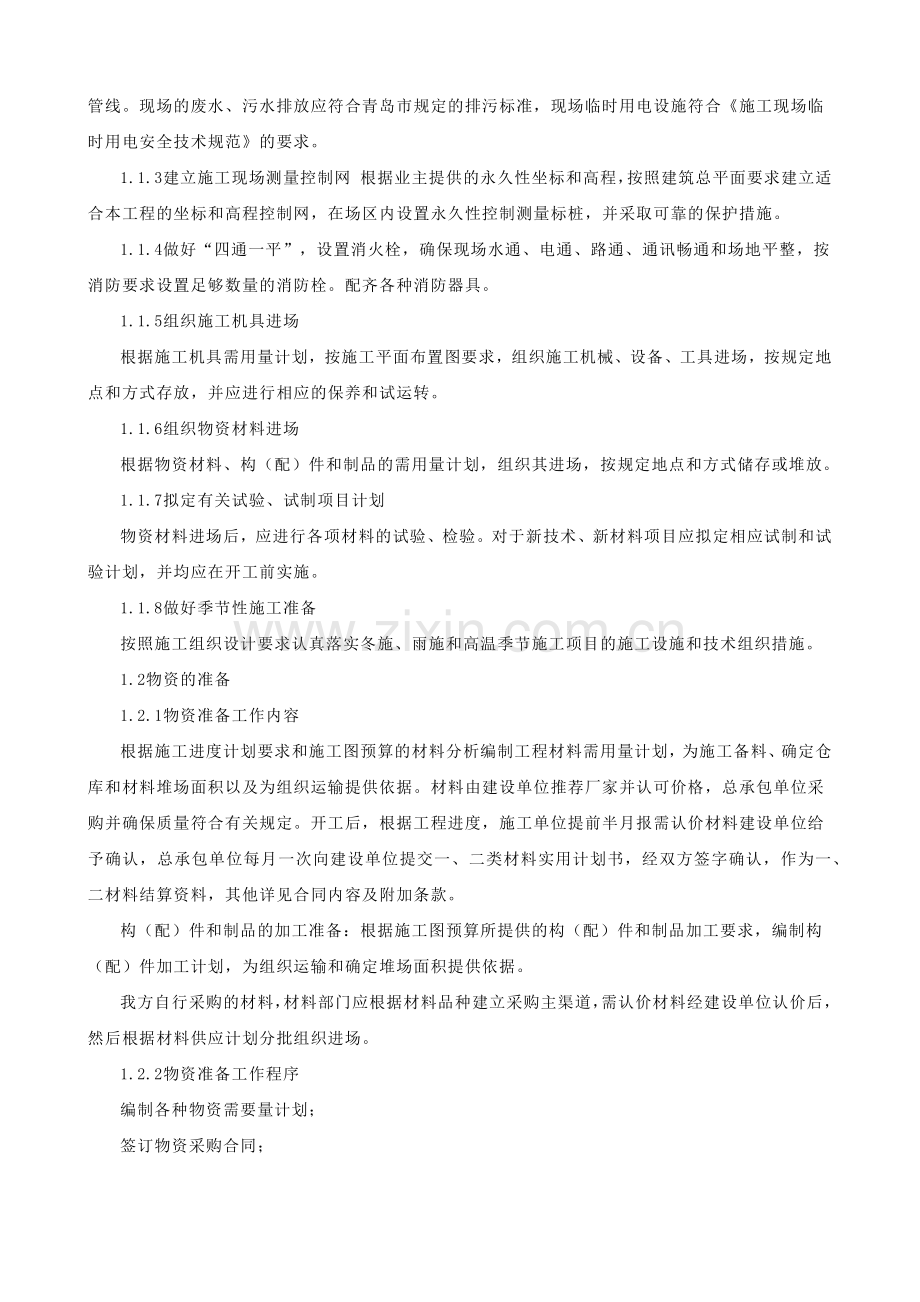 管线。现场的废水、污水排放应符合青岛市规定的排污标准，现场临时用电设施符合《施工现场临时用电安全技术规范》的要求。

1.1.3建立施工现场测量控制网 根据业主提供的永久性坐标和高程，按照建筑总平面要求建立适合本工程的坐标和高程控制网，在场区内设置永久性控制测量标桩，并采取可靠的保护措施。

1.1.4做好“四通一平”，设置消火栓，确保现场水通、电通、路通、通讯畅通和场地平整，按消防要求设置足够数量的消防栓。配齐各种消防器具。

1.1.5组织施工机具进场

根据施工机具需用量计划，按施工平面布置图要求，组织施工机械、设备、工具进场，按规定地点和方式存放，并应进行相应的保养和试运转。

1.1.6组织物资材料进场

根据物资材料、构（配）件和制品的需用量计划，组织其进场，按规定地点和方式储存或堆放。

1.1.7拟定有关试验、试制项目计划

物资材料进场后，应进行各项材料的试验、检验。对于新技术、新材料项目应拟定相应试制和试验计划，并均应在开工前实施。

1.1.8做好季节性施工准备

按照施工组织设计要求认真落实冬施、雨施和高温季节施工项目的施工设施和技术组织措施。

1.2物资的准备

1.2.1物资准备工作内容

根据施工进度计划要求和施工图预算的材料分析编制工程材料需用量计划，为施工备料、确定仓库和材料堆场面积以及为组织运输提供依据。材料由建设单位推荐厂家并认可价格，总承包单位采购并确保质量符合有关规定。开工后，根据工程进度，施工单位提前半月报需认价材料建设单位给予确认，总承包单位每月一次向建设单位提交一、二类材料实用计划书，经双方签字确认，作为一、二材料结算资料，其他详见合同内容及附加条款。

构（配）件和制品的加工准备：根据施工图预算所提供的构（配）件和制品加工要求，编制构（配）件加工计划，为组织运输和确定堆场面积提供依据。

我方自行采购的材料，材料部门应根据材料品种建立采购主渠道，需认价材料经建设单位认价后，然后根据材料供应计划分批组织进场。

1.2.2物资准备工作程序

编制各种物资需要量计划；

签订物资采购合同；

www.zixin.com.cn